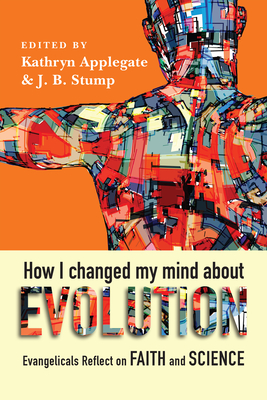 EDITED BY
Kathryn Applegate & J. B. Stump

How I changed my mind about
EVOLUTION
Evangelicals Reflect on FAITH and SCIENCE